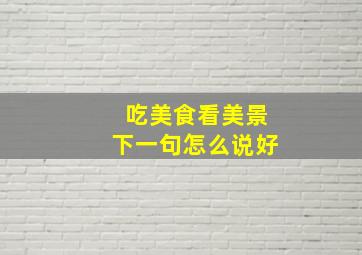 吃美食看美景
下一句怎么说好